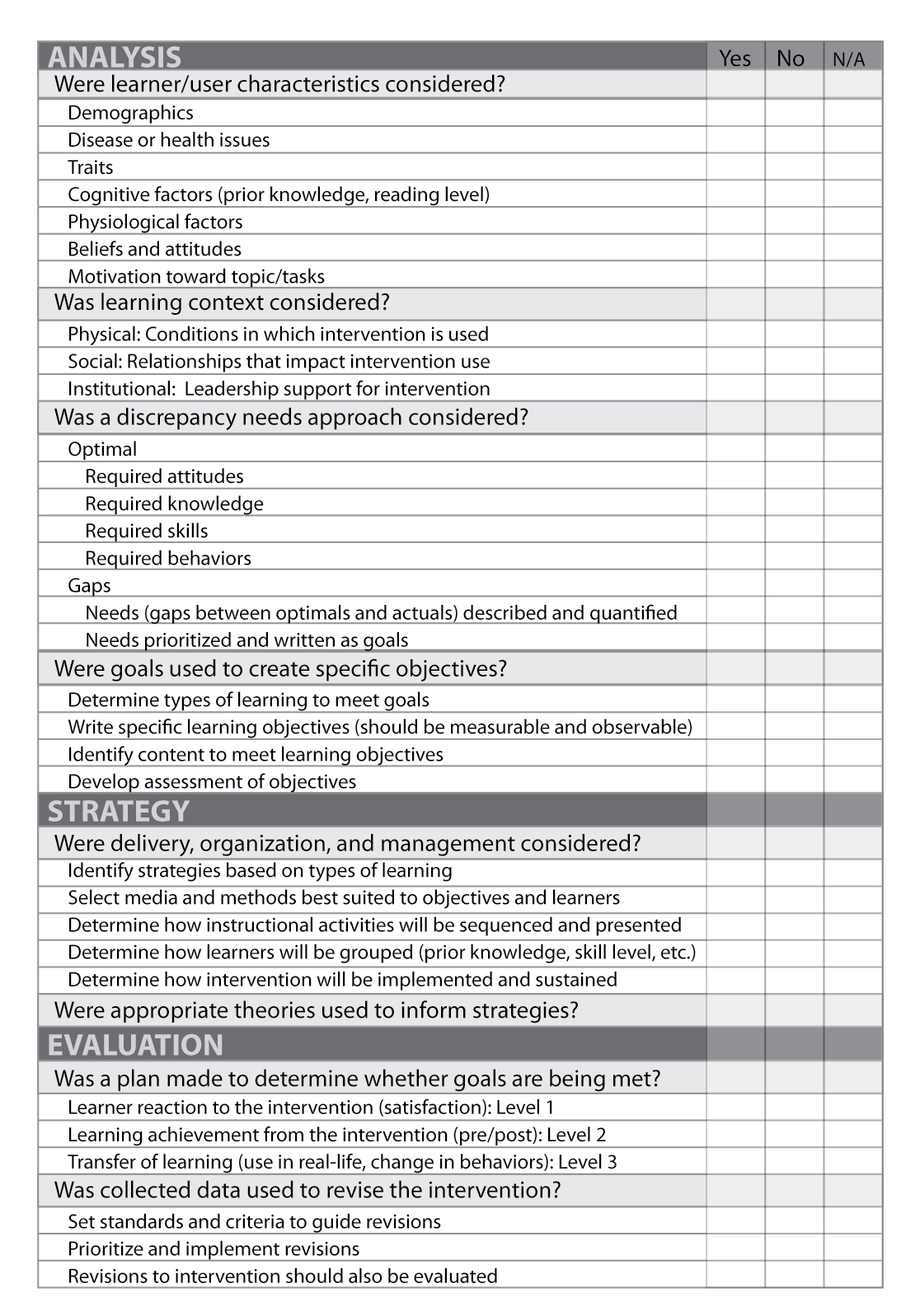 | ANALYSIS | Yes | No | N/A |
|---|---|---|---|
| Were learner/user characteristics considered? | | | |
| Demographics | | | |
| Disease or health issues | | | |
| Traits | | | |
| Cognitive factors (prior knowledge, reading level) | | | |
| Physiological factors | | | |
| Beliefs and attitudes | | | |
| Motivation toward topic/tasks | | | |
| Was learning context considered? | | | |
| Physical: Conditions in which intervention is used | | | |
| Social: Relationships that impact intervention use | | | |
| Institutional: Leadership support for intervention | | | |
| Was a discrepancy needs approach considered? | | | |
| Optimal | | | |
| Required attitudes | | | |
| Required knowledge | | | |
| Required skills | | | |
| Required behaviors | | | |
| Gaps | | | |
| Needs (gaps between optimals and actuals) described and quantified | | | |
| Needs prioritized and written as goals | | | |
| Were goals used to create specific objectives? | | | |
| Determine types of learning to meet goals | | | |
| Write specific learning objectives (should be measurable and observable) | | | |
| Identify content to meet learning objectives | | | |
| Develop assessment of objectives | | | |
| STRATEGY | | | |
| Were delivery, organization, and management considered? | | | |
| Identify strategies based on types of learning | | | |
| Select media and methods best suited to objectives and learners | | | |
| Determine how instructional activities will be sequenced and presented | | | |
| Determine how learners will be grouped (prior knowledge, skill level, etc.) | | | |
| Determine how intervention will be implemented and sustained | | | |
| Were appropriate theories used to inform strategies? | | | |
| EVALUATION | | | |
| Was a plan made to determine whether goals are being met? | | | |
| Learner reaction to the intervention (satisfaction): Level 1 | | | |
| Learning achievement from the intervention (pre/post): Level 2 | | | |
| Transfer of learning (use in real-life, change in behaviors): Level 3 | | | |
| Was collected data used to revise the intervention? | | | |
| Set standards and criteria to guide revisions | | | |
| Prioritize and implement revisions | | | |
| Revisions to intervention should also be evaluated | | | |